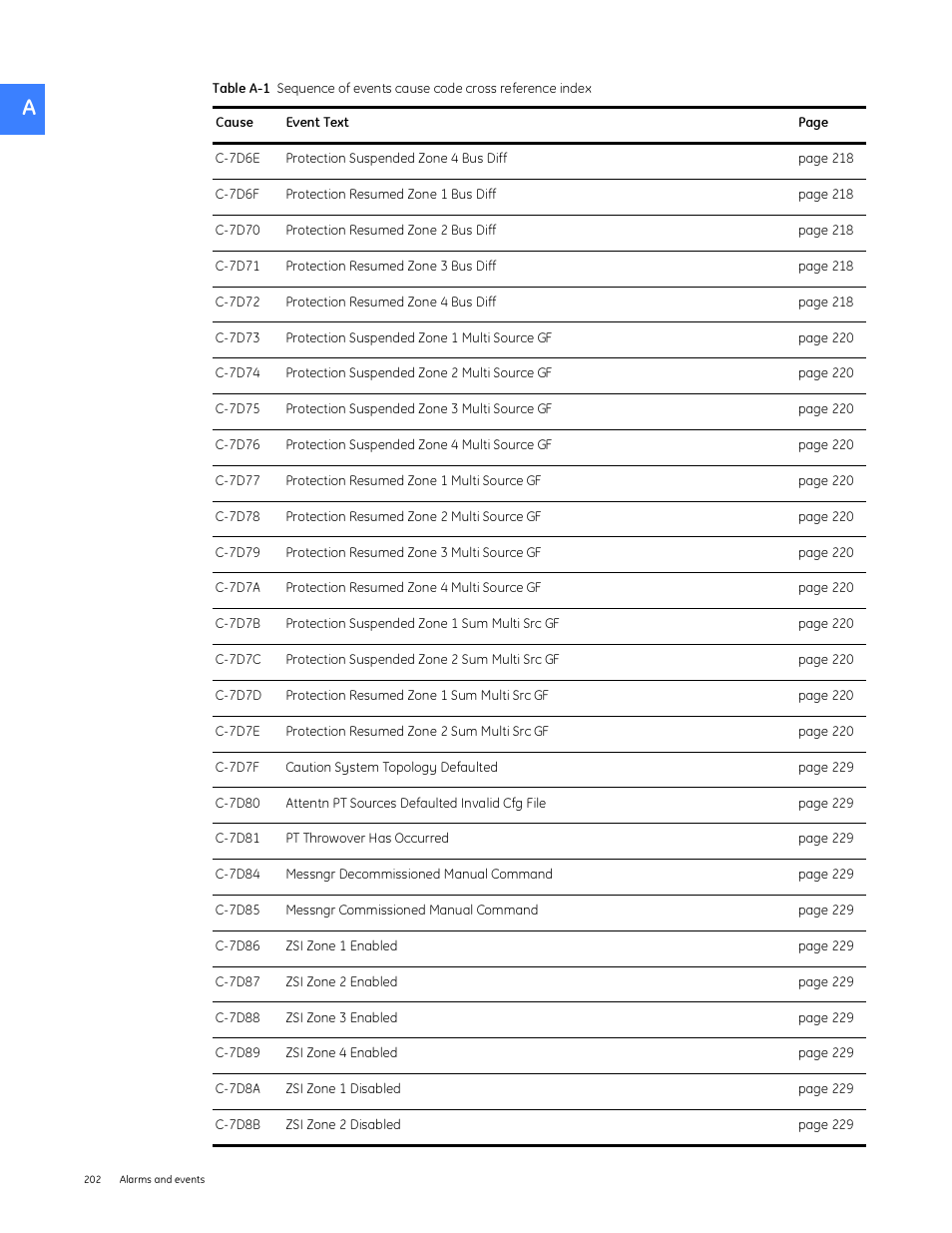 A

Table A-1 Sequence of events cause code cross reference index

| Cause | Event Text | Page |
|---|---|---|
| C-7D6E | Protection Suspended Zone 4 Bus Diff | page 218 |
| C-7D6F | Protection Resumed Zone 1 Bus Diff | page 218 |
| C-7D70 | Protection Resumed Zone 2 Bus Diff | page 218 |
| C-7D71 | Protection Resumed Zone 3 Bus Diff | page 218 |
| C-7D72 | Protection Resumed Zone 4 Bus Diff | page 218 |
| C-7D73 | Protection Suspended Zone 1 Multi Source GF | page 220 |
| C-7D74 | Protection Suspended Zone 2 Multi Source GF | page 220 |
| C-7D75 | Protection Suspended Zone 3 Multi Source GF | page 220 |
| C-7D76 | Protection Suspended Zone 4 Multi Source GF | page 220 |
| C-7D77 | Protection Resumed Zone 1 Multi Source GF | page 220 |
| C-7D78 | Protection Resumed Zone 2 Multi Source GF | page 220 |
| C-7D79 | Protection Resumed Zone 3 Multi Source GF | page 220 |
| C-7D7A | Protection Resumed Zone 4 Multi Source GF | page 220 |
| C-7D7B | Protection Suspended Zone 1 Sum Multi Src GF | page 220 |
| C-7D7C | Protection Suspended Zone 2 Sum Multi Src GF | page 220 |
| C-7D7D | Protection Resumed Zone 1 Sum Multi Src GF | page 220 |
| C-7D7E | Protection Resumed Zone 2 Sum Multi Src GF | page 220 |
| C-7D7F | Caution System Topology Defaulted | page 229 |
| C-7D80 | Attentn PT Sources Defaulted Invalid Cfg File | page 229 |
| C-7D81 | PT Throwover Has Occurred | page 229 |
| C-7D84 | Messngr Decommissioned Manual Command | page 229 |
| C-7D85 | Messngr Commissioned Manual Command | page 229 |
| C-7D86 | ZSI Zone 1 Enabled | page 229 |
| C-7D87 | ZSI Zone 2 Enabled | page 229 |
| C-7D88 | ZSI Zone 3 Enabled | page 229 |
| C-7D89 | ZSI Zone 4 Enabled | page 229 |
| C-7D8A | ZSI Zone 1 Disabled | page 229 |
| C-7D8B | ZSI Zone 2 Disabled | page 229 |

202 Alarms and events